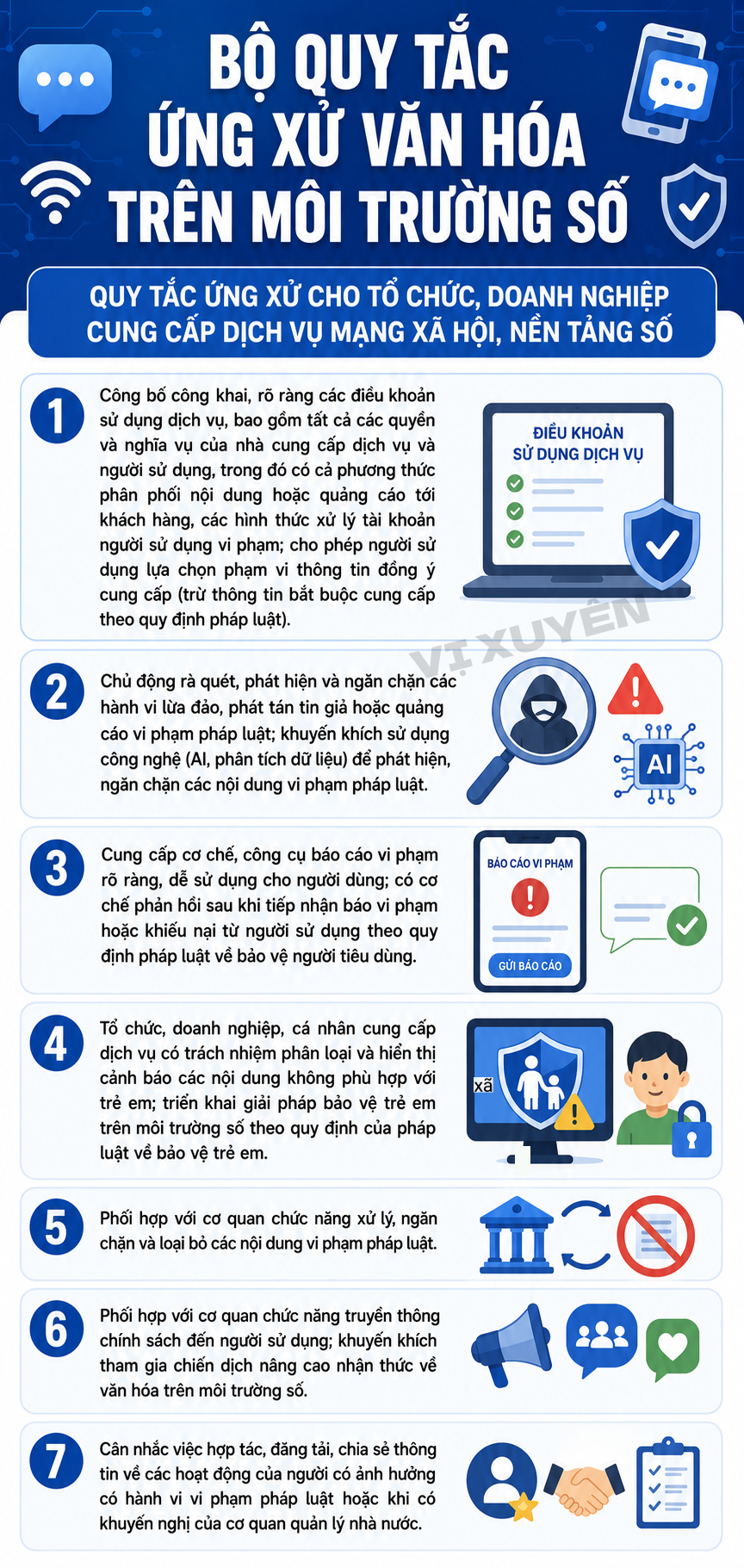 BỘ QUY TẮC ỨNG XỬ VĂN HÓA TRÊN MÔI TRƯỜNG SỐ

QUY TẮC ỨNG XỬ CHO TỔ CHỨC, DOANH NGHIỆP CUNG CẤP DỊCH VỤ MẠNG XÃ HỘI, NỀN TẢNG SỐ

1

Công bố công khai, rõ ràng các điều khoản sử dụng dịch vụ, bao gồm tất cả các quyền và nghĩa vụ của nhà cung cấp dịch vụ và người sử dụng, trong đó có cả phương thức phân phối nội dung hoặc quảng cáo tới khách hàng, các hình thức xử lý tài khoản người sử dụng vi phạm; cho phép người sử dụng lựa chọn phạm vi thông tin đồng ý cung cấp (trừ thông tin bắt buộc cung cấp theo quy định pháp luật).

ĐIỀU KHOẢN SỬ DỤNG DỊCH VỤ

VỊ XUYÊN

2

Chủ động rà quét, phát hiện và ngăn chặn các hành vi lừa đảo, phát tán tin giả hoặc quảng cáo vi phạm pháp luật; khuyến khích sử dụng công nghệ (AI, phân tích dữ liệu) để phát hiện, ngăn chặn các nội dung vi phạm pháp luật.

AI

3

Cung cấp cơ chế, công cụ báo cáo vi phạm rõ ràng, dễ sử dụng cho người dùng; có cơ chế phản hồi sau khi tiếp nhận báo vi phạm hoặc khiếu nại từ người sử dụng theo quy định pháp luật về bảo vệ người tiêu dùng.

BÁO CÁO VI PHẠM

GỬI BÁO CÁO

4

Tổ chức, doanh nghiệp, cá nhân cung cấp dịch vụ có trách nhiệm phân loại và hiển thị cảnh báo các nội dung không phù hợp với trẻ em; triển khai giải pháp bảo vệ trẻ em trên môi trường số theo quy định của pháp luật về bảo vệ trẻ em.

xã

5

Phối hợp với cơ quan chức năng xử lý, ngăn chặn và loại bỏ các nội dung vi phạm pháp luật.

6

Phối hợp với cơ quan chức năng truyền thông chính sách đến người sử dụng; khuyến khích tham gia chiến dịch nâng cao nhận thức về văn hóa trên môi trường số.

7

Cân nhắc việc hợp tác, đăng tải, chia sẻ thông tin về các hoạt động của người có ảnh hưởng có hành vi vi phạm pháp luật hoặc khi có khuyến nghị của cơ quan quản lý nhà nước.